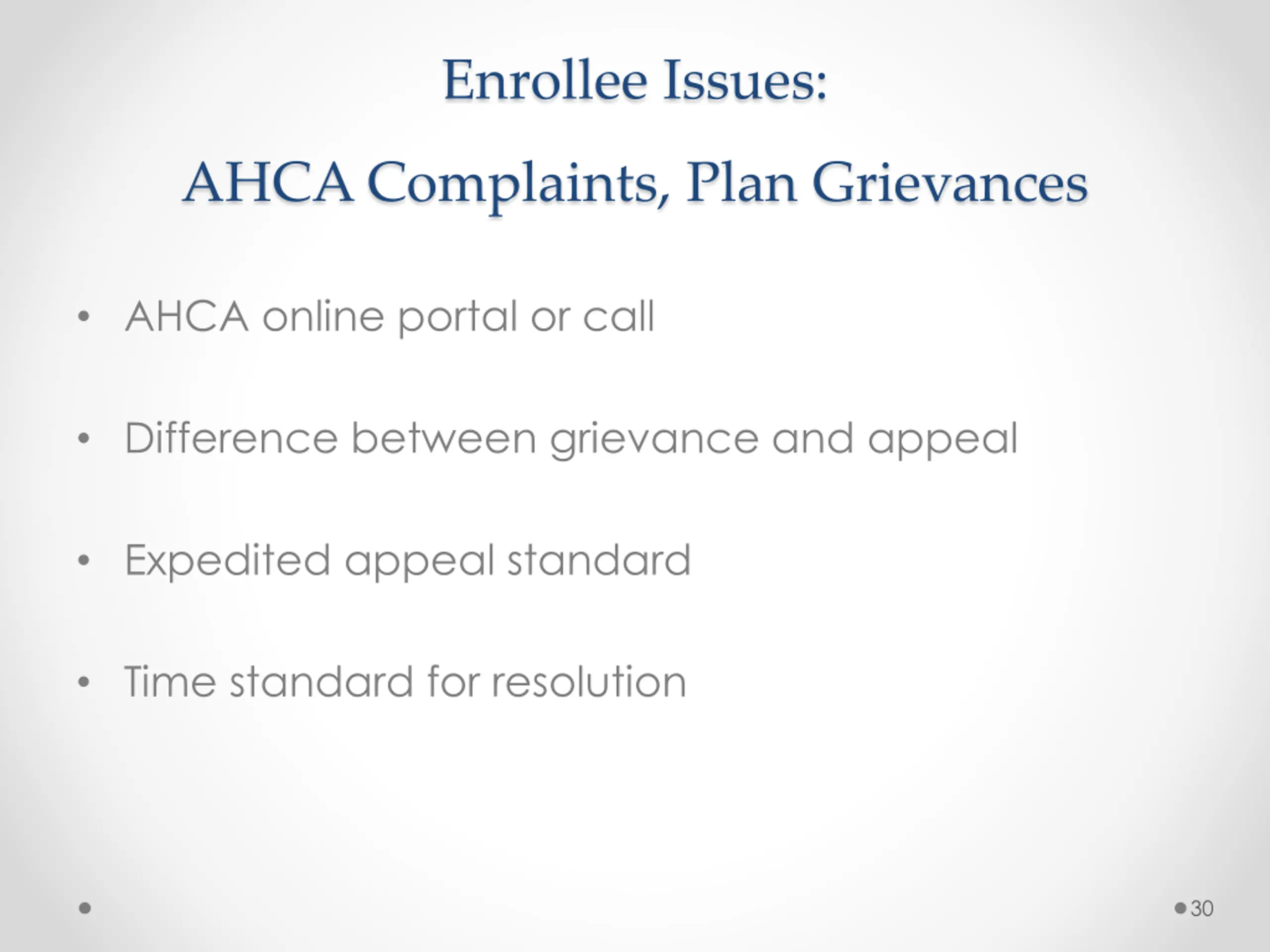 Enrollee Issues:

AHCA Complaints, Plan Grievances

• AHCA online portal or call

• Difference between grievance and appeal

• Expedited appeal standard

• Time standard for resolution

30